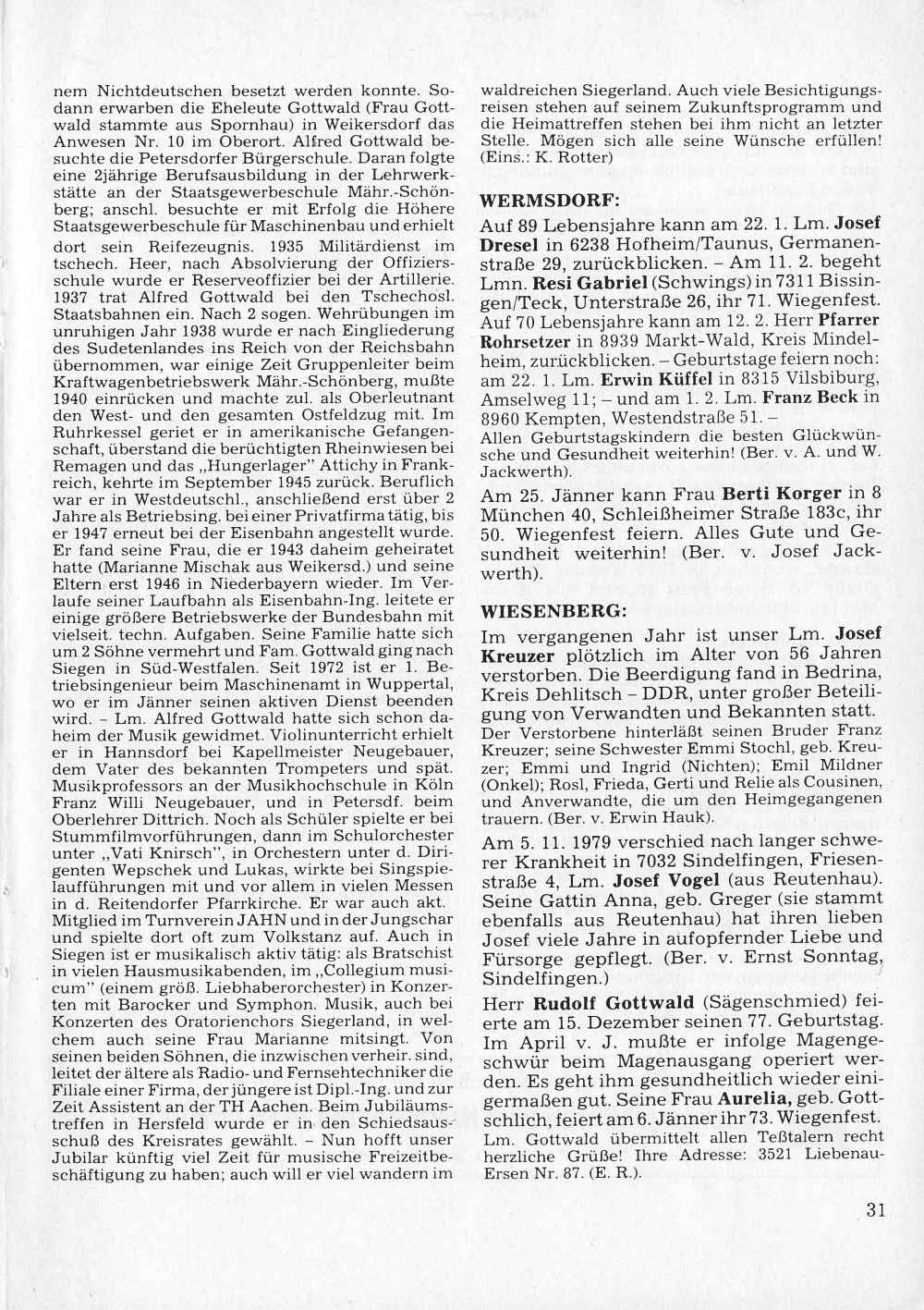 nem Nichtdeutschen besetzt werden konnte. Sodann erwarben die Eheleute Gottwald (Frau Gottwald stammte aus Spornhau) in Weikersdorf das Anwesen Nr. 10 im Oberort. Alfred Gottwald besuchte die Petersdorfer Bürgerschule. Daran folgte eine 2jährige Berufsausbildung in der Lehrwerkstätte an der Staatsgewerbeschule Mähr.-Schönberg; anschl. besuchte er mit Erfolg die Höhere Staatsgewerbeschule für Maschinenbau und erhielt dort sein Reifezeugnis. 1935 Militärdienst im tschech. Heer, nach Absolvierung der Offiziersschule wurde er Reserveoffizier bei der Artillerie. 1937 trat Alfred Gottwald bei den Tschechosl. Staatsbahnen ein. Nach 2 sogen. Wehrübungen im unruhigen Jahr 1938 wurde er nach Eingliederung des Sudetenlandes ins Reich von der Reichsbahn übernommen, war einige Zeit Gruppenleiter beim Kraftwagenbetriebswerk Mähr.-Schönberg, mußte 1940 einrücken und machte zul. als Oberleutnant den West- und den gesamten Ostfeldzug mit. Im Ruhrkessel geriet er in amerikanische Gefangenschaft, überstand die berüchtigten Rheinwiesen bei Remagen und das „Hungerlager" Attichy in Frankreich, kehrte im September 1945 zurück. Beruflich war er in Westdeutschl., anschließend erst über 2 Jahre als Betriebsing. bei einer Privatfirma tätig, bis er 1947 erneut bei der Eisenbahn angestellt wurde. Er fand seine Frau, die er 1943 daheim geheiratet hatte (Marianne Mischak aus Weikersd.) und seine Eltern erst 1946 in Niederbayern wieder. Im Verlaufe seiner Laufbahn als Eisenbahn-Ing. leitete er einige größere Betriebswerke der Bundesbahn mit vielseit. techn. Aufgaben. Seine Familie hatte sich um 2 Söhne vermehrt und Fam. Gottwald ging nach Siegen in Süd-Westfalen. Seit 1972 ist er 1. Betriebsingenieur beim Maschinenamt in Wuppertal, wo er im Jänner seinen aktiven Dienst beenden wird. – Lm. Alfred Gottwald hatte sich schon daheim der Musik gewidmet. Violinunterricht erhielt er in Hannsdorf bei Kapellmeister Neugebauer, dem Vater des bekannten Trompeters und spät. Musikprofessors an der Musikhochschule in Köln Franz Willi Neugebauer, und in Petersdf. beim Oberlehrer Dittrich. Noch als Schüler spielte er bei Stummfilmvorführungen, dann im Schulorchester unter „Vati Knirsch", in Orchestern unter d. Dirigenten Wepschek und Lukas, wirkte bei Singspielaufführungen mit und vor allem in vielen Messen in d. Reitendorfer Pfarrkirche. Er war auch akt. Mitglied im Turnverein JAHN und in der Jungschar und spielte dort oft zum Volkstanz auf. Auch in Siegen ist er musikalisch aktiv tätig: als Bratschist in vielen Hausmusikabenden, im „Collegium musicum" (einem größ. Liebhaberorchester) in Konzerten mit Barocker und Symphon. Musik, auch bei Konzerten des Oratorienchors Siegerland, in welchem auch seine Frau Marianne mitsingt. Von seinen beiden Söhnen, die inzwischen verheir. sind, leitet der ältere als Radio- und Fernsehtechniker die Filiale einer Firma, der jüngere ist Dipl.-Ing. und zur Zeit Assistent an der TH Aachen. Beim Jubiläumstreffen in Hersfeld wurde er in den Schiedsausschuß des Kreisrates gewählt. – Nun hofft unser Jubilar künftig viel Zeit für musische Freizeitbeschäftigung zu haben; auch will er viel wandern im waldreichen Siegerland. Auch viele Besichtigungsreisen stehen auf seinem Zukunftsprogramm und die Heimattreffen stehen bei ihm nicht an letzter Stelle. Mögen sich alle seine Wünsche erfüllen! (Eins.: K. Rotter)

WERMSDORF:

Auf 89 Lebensjahre kann am 22. 1. Lm. Josef Dresel in 6238 Hofheim/Taunus, Germanenstraße 29, zurückblicken. – Am 11. 2. begeht Lmn. Resi Gabriel (Schwings) in 7311 Bissingen/Teck, Unterstraße 26, ihr 71. Wiegenfest. Auf 70 Lebensjahre kann am 12. 2. Herr Pfarrer Rohrsetzer in 8939 Markt-Wald, Kreis Mindelheim, zurückblicken. – Geburtstage feiern noch: am 22. 1. Lm. Erwin Küffel in 8315 Vilsbiburg, Amselweg 11; – und am 1. 2. Lm. Franz Beck in 8960 Kempten, Westendstraße 51. –
Allen Geburtstagskindern die besten Glückwünsche und Gesundheit weiterhin! (Ber. v. A. und W. Jackwerth).

Am 25. Jänner kann Frau Berti Korger in 8 München 40, Schleißheimer Straße 183c, ihr 50. Wiegenfest feiern. Alles Gute und Gesundheit weiterhin! (Ber. v. Josef Jackwerth).

WIESENBERG:

Im vergangenen Jahr ist unser Lm. Josef Kreuzer plötzlich im Alter von 56 Jahren verstorben. Die Beerdigung fand in Bedrina, Kreis Dehlitsch – DDR, unter großer Beteiligung von Verwandten und Bekannten statt.
Der Verstorbene hinterläßt seinen Bruder Franz Kreuzer; seine Schwester Emmi Stochl, geb. Kreuzer; Emmi und Ingrid (Nichten); Emil Mildner (Onkel); Rosl, Frieda, Gerti und Relie als Cousinen, und Anverwandte, die um den Heimgegangenen trauern. (Ber. v. Erwin Hauk).

Am 5. 11. 1979 verschied nach langer schwerer Krankheit in 7032 Sindelfingen, Friesenstraße 4, Lm. Josef Vogel (aus Reutenhau). Seine Gattin Anna, geb. Greger (sie stammt ebenfalls aus Reutenhau) hat ihren lieben Josef viele Jahre in aufopfernder Liebe und Fürsorge gepflegt. (Ber. v. Ernst Sonntag, Sindelfingen.)

Herr Rudolf Gottwald (Sägenschmied) feierte am 15. Dezember seinen 77. Geburtstag. Im April v. J. mußte er infolge Magengeschwür beim Magenausgang operiert werden. Es geht ihm gesundheitlich wieder einigermaßen gut. Seine Frau Aurelia, geb. Gottschlich, feiert am 6. Jänner ihr 73. Wiegenfest. Lm. Gottwald übermittelt allen Teßtalern recht herzliche Grüße! Ihre Adresse: 3521 Liebenau-Ersen Nr. 87. (E. R.).

31